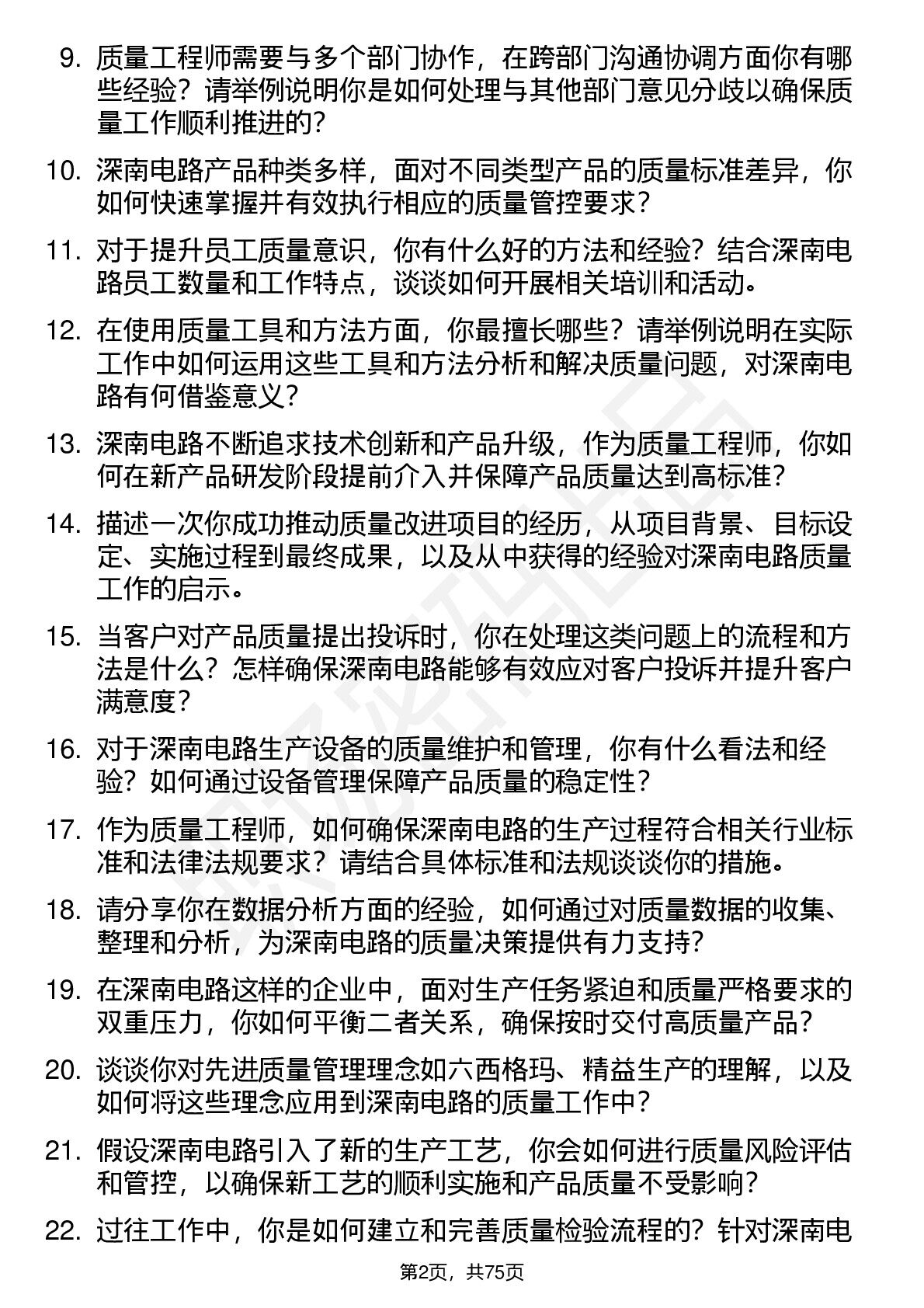 9. 质量工程师需要与多个部门协作，在跨部门沟通协调方面你有哪些经验？请举例说明你是如何处理与其他部门意见分歧以确保质量工作顺利推进的？

10. 深南电路产品种类多样，面对不同类型产品的质量标准差异，你如何快速掌握并有效执行相应的质量管控要求？

11. 对于提升员工质量意识，你有什么好的方法和经验？结合深南电路员工数量和工作特点，谈谈如何开展相关培训和活动。

12. 在使用质量工具和方法方面，你最擅长哪些？请举例说明在实际工作中如何运用这些工具和方法分析和解决质量问题，对深南电路有何借鉴意义？

13. 深南电路不断追求技术创新和产品升级，作为质量工程师，你如何在新产品研发阶段提前介入并保障产品质量达到高标准？

14. 描述一次你成功推动质量改进项目的经历，从项目背景、目标设定、实施过程到最终成果，以及从中获得的经验对深南电路质量工作的启示。

15. 当客户对产品质量提出投诉时，你在处理这类问题上的流程和方法是什么？怎样确保深南电路能够有效应对客户投诉并提升客户满意度？

16. 对于深南电路生产设备的质量维护和管理，你有什么看法和经验？如何通过设备管理保障产品质量的稳定性？

17. 作为质量工程师，如何确保深南电路的生产过程符合相关行业标准和法律法规要求？请结合具体标准和法规谈谈你的措施。

18. 请分享你在数据分析方面的经验，如何通过对质量数据的收集、整理和分析，为深南电路的质量决策提供有力支持？

19. 在深南电路这样的企业中，面对生产任务紧迫和质量严格要求的双重压力，你如何平衡二者关系，确保按时交付高质量产品？

20. 谈谈你对先进质量管理理念如六西格玛、精益生产的理解，以及如何将这些理念应用到深南电路的质量工作中？

21. 假设深南电路引入了新的生产工艺，你会如何进行质量风险评估和管控，以确保新工艺的顺利实施和产品质量不受影响？

22. 过往工作中，你是如何建立和完善质量检验流程的？针对深南电

第2页，共75页